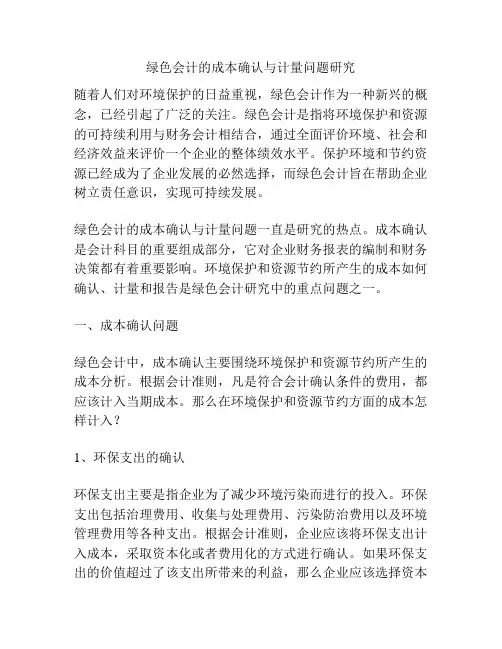 绿色会计的成本确认与计量问题研究

随着人们对环境保护的日益重视，绿色会计作为一种新兴的概念，已经引起了广泛的关注。绿色会计是指将环境保护和资源的可持续利用与财务会计相结合，通过全面评价环境、社会和经济效益来评价一个企业的整体绩效水平。保护环境和节约资源已经成为了企业发展的必然选择，而绿色会计旨在帮助企业树立责任意识，实现可持续发展。

绿色会计的成本确认与计量问题一直是研究的热点。成本确认是会计科目的重要组成部分，它对企业财务报表的编制和财务决策都有着重要影响。环境保护和资源节约所产生的成本如何确认、计量和报告是绿色会计研究中的重点问题之一。

一、成本确认问题

绿色会计中，成本确认主要围绕环境保护和资源节约所产生的成本分析。根据会计准则，凡是符合会计确认条件的费用，都应该计入当期成本。那么在环境保护和资源节约方面的成本怎样计入？

1、环保支出的确认

环保支出主要是指企业为了减少环境污染而进行的投入。环保支出包括治理费用、收集与处理费用、污染防治费用以及环境管理费用等各种支出。根据会计准则，企业应该将环保支出计入成本，采取资本化或者费用化的方式进行确认。如果环保支出的价值超过了该支出所带来的利益，那么企业应该选择资本